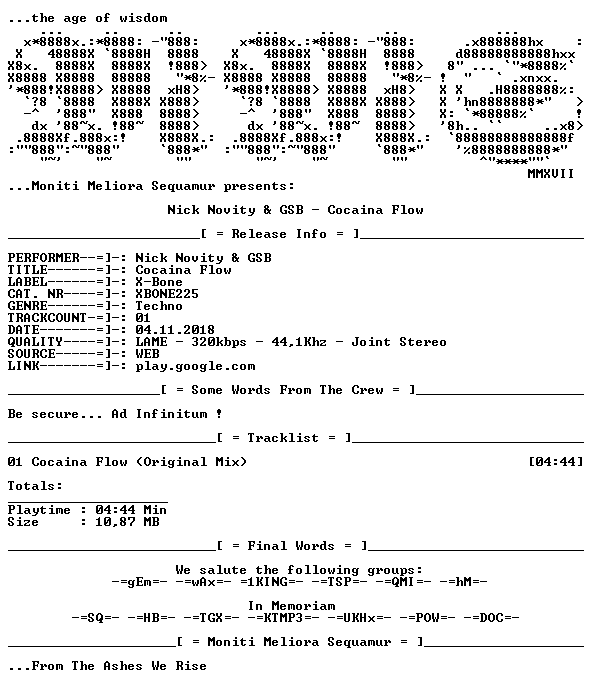 ...the age of wisdom

MMXVII

...Moniti Meliora Sequamur presents:

Nick Novity & GSB - Cocaina Flow

[ = Release Info = ]

PERFORMER--=]-: Nick Novity & GSB
TITLE------=]-: Cocaina Flow
LABEL------=]-: X-Bone
CAT. NR----=]-: XBONE225
GENRE------=]-: Techno
TRACKCOUNT-=]-: 01
DATE-------=]-: 04.11.2018
QUALITY----=]-: LAME - 320kbps - 44,1Khz - Joint Stereo
SOURCE-----=]-: WEB
LINK-------=]-: play.google.com

[ = Some Words From The Crew = ]

Be secure... Ad Infinitum !

[ = Tracklist = ]

01 Cocaina Flow (Original Mix) [04:44]

Totals:

Playtime : 04:44 Min
Size : 10,87 MB

[ = Final Words = ]

We salute the following groups:
-=gEm=- -=wAx=- =1KING=- -=TSP=- -=QMI=- -=hM=-

In Memoriam
-=SQ=- -=HB=- -=TGX=- -=KTMP3=- -=UKHx=- -=POW=- -=DOC=-

[ = Moniti Meliora Sequamur = ]

...From The Ashes We Rise